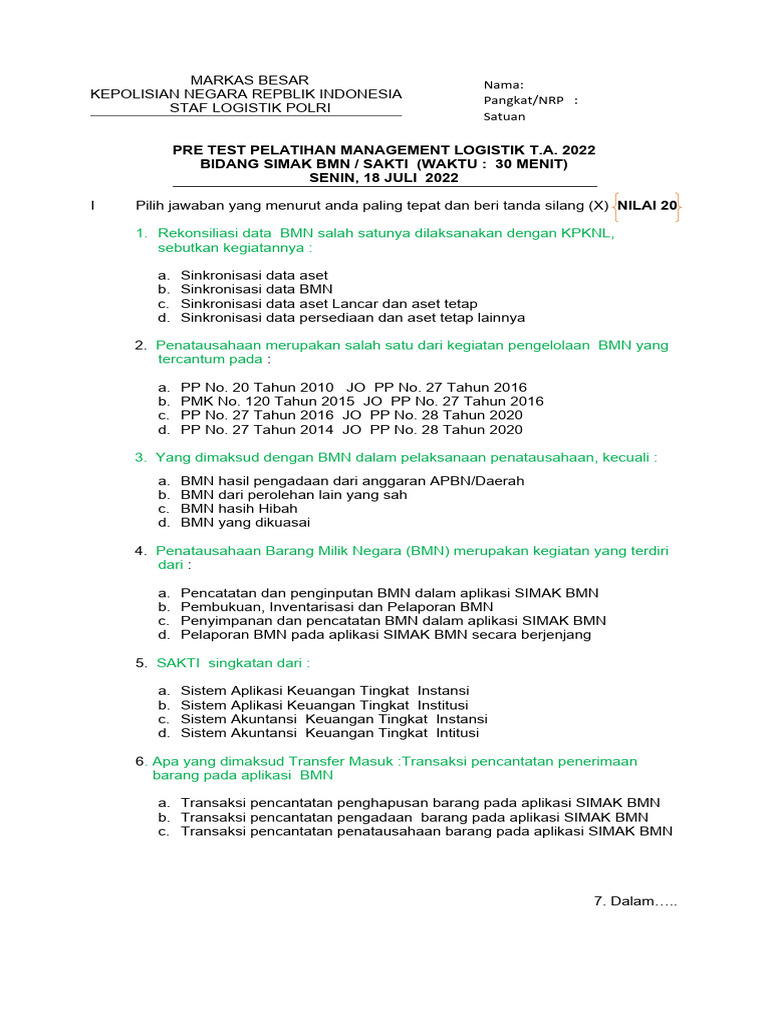 MARKAS BESAR
KEPOLISIAN NEGARA REPBLIK INDONESIA
STAF LOGISTIK POLRI

Nama:
Pangkat/NRP :
Satuan

PRE TEST PELATIHAN MANAGEMENT LOGISTIK T.A. 2022
BIDANG SIMAK BMN / SAKTI (WAKTU : 30 MENIT)
SENIN, 18 JULI 2022

I Pilih jawaban yang menurut anda paling tepat dan beri tanda silang (X) NILAI 20

1. Rekonsiliasi data BMN salah satunya dilaksanakan dengan KPKNL, sebutkan kegiatannya :

a. Sinkronisasi data aset
b. Sinkronisasi data BMN
c. Sinkronisasi data aset Lancar dan aset tetap
d. Sinkronisasi data persediaan dan aset tetap lainnya

2. Penatausahaan merupakan salah satu dari kegiatan pengelolaan BMN yang tercantum pada :

a. PP No. 20 Tahun 2010 JO PP No. 27 Tahun 2016
b. PMK No. 120 Tahun 2015 JO PP No. 27 Tahun 2016
c. PP No. 27 Tahun 2016 JO PP No. 28 Tahun 2020
d. PP No. 27 Tahun 2014 JO PP No. 28 Tahun 2020

3. Yang dimaksud dengan BMN dalam pelaksanaan penatausahaan, kecuali :

a. BMN hasil pengadaan dari anggaran APBN/Daerah
b. BMN dari perolehan lain yang sah
c. BMN hasih Hibah
d. BMN yang dikuasai

4. Penatausahaan Barang Milik Negara (BMN) merupakan kegiatan yang terdiri dari :

a. Pencatatan dan penginputan BMN dalam aplikasi SIMAK BMN
b. Pembukuan, Inventarisasi dan Pelaporan BMN
c. Penyimpanan dan pencatatan BMN dalam aplikasi SIMAK BMN
d. Pelaporan BMN pada aplikasi SIMAK BMN secara berjenjang

5. SAKTI singkatan dari :

a. Sistem Aplikasi Keuangan Tingkat Instansi
b. Sistem Aplikasi Keuangan Tingkat Institusi
c. Sistem Akuntansi Keuangan Tingkat Instansi
d. Sistem Akuntansi Keuangan Tingkat Intitusi

6. Apa yang dimaksud Transfer Masuk :Transaksi pencantatan penerimaan barang pada aplikasi BMN

a. Transaksi pencantatan penghapusan barang pada aplikasi SIMAK BMN
b. Transaksi pencantatan pengadaan barang pada aplikasi SIMAK BMN
c. Transaksi pencantatan penatausahaan barang pada aplikasi SIMAK BMN

7. Dalam…..